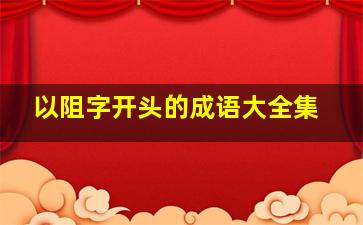 以阻字开头的成语大全集